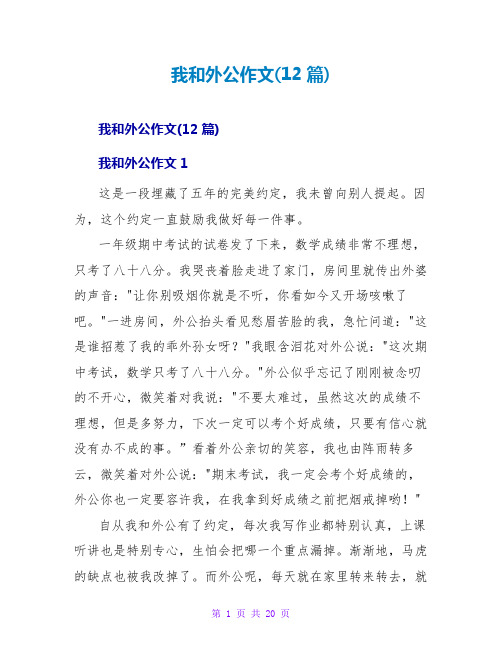 我和外公作文(12 篇)

我和外公作文(12 篇)

我和外公作文 1

这是一段埋藏了五年的完美约定，我未曾向别人提起。因为，这个约定一直鼓励我做好每一件事。

一年级期中考试的试卷发了下来，数学成绩非常不理想，只考了八十八分。我哭丧着脸走进了家门，房间里就传出外婆的声音："让你别吸烟你就是不听，你看如今又开场咳嗽了吧。"一进房间，外公抬头看见愁眉苦脸的我，急忙问道："这是谁招惹了我的乖外孙女呀？"我眼含泪花对外公说："这次期中考试，数学只考了八十八分。"外公似乎忘记了刚刚被念叨的不开心，微笑着对我说："不要太难过，虽然这次的成绩不理想，但是多努力，下次一定可以考个好成绩，只要有信心就没有办不成的事。”看着外公亲切的笑容，我也由阵雨转多云，微笑着对外公说："期末考试，我一定会考个好成绩的，外公你也一定要容许我，在我拿到好成绩之前把烟戒掉哟！"

自从我和外公有了约定，每次我写作业都特别认真，上课听讲也是特别专心，生怕会把哪一个重点漏掉。渐渐地，马虎的缺点也被我改掉了。而外公呢，每天就在家里转来转去，就

第 1 页 共 20 页